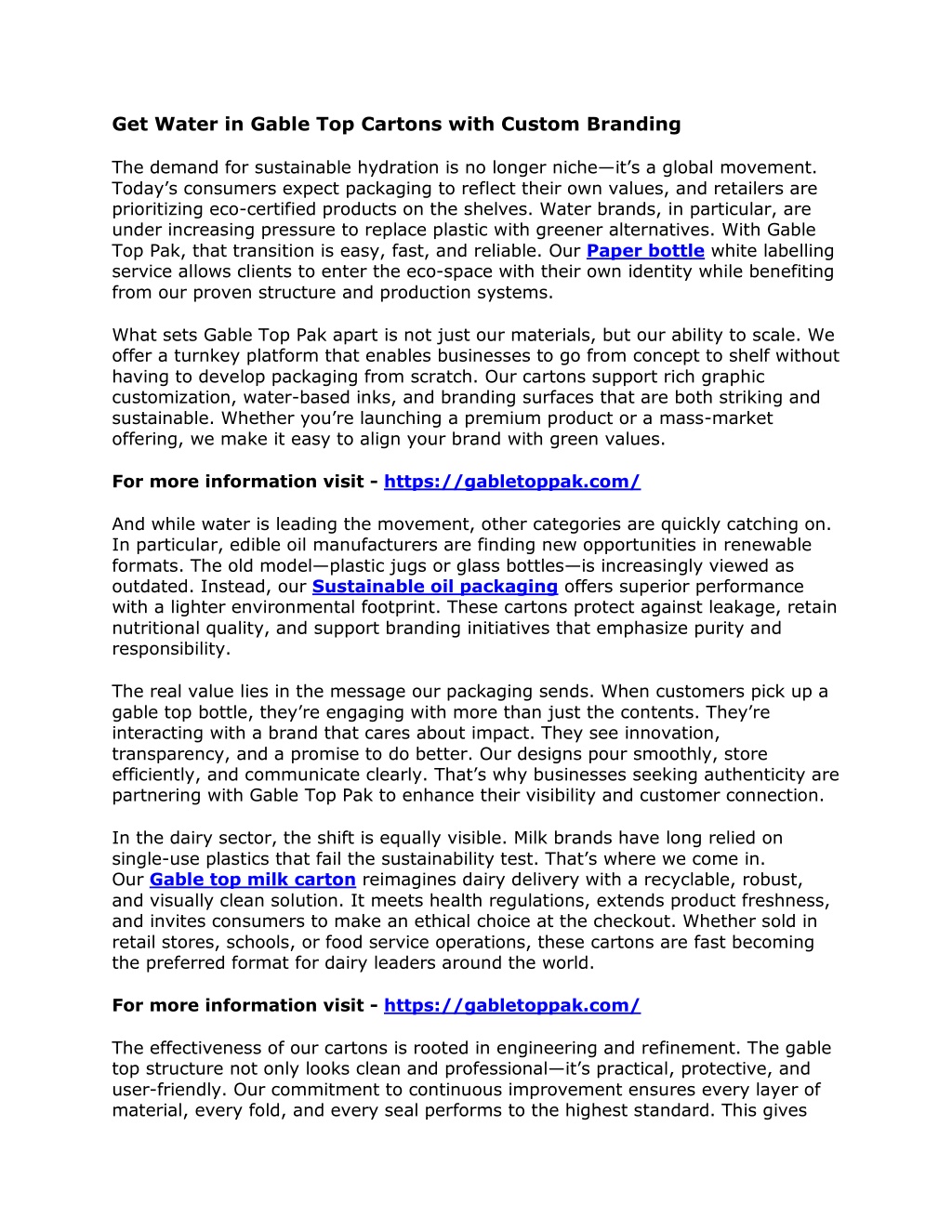 Get Water in Gable Top Cartons with Custom Branding

The demand for sustainable hydration is no longer niche—it's a global movement. Today's consumers expect packaging to reflect their own values, and retailers are prioritizing eco-certified products on the shelves. Water brands, in particular, are under increasing pressure to replace plastic with greener alternatives. With Gable Top Pak, that transition is easy, fast, and reliable. Our Paper bottle white labelling service allows clients to enter the eco-space with their own identity while benefiting from our proven structure and production systems.

What sets Gable Top Pak apart is not just our materials, but our ability to scale. We offer a turnkey platform that enables businesses to go from concept to shelf without having to develop packaging from scratch. Our cartons support rich graphic customization, water-based inks, and branding surfaces that are both striking and sustainable. Whether you're launching a premium product or a mass-market offering, we make it easy to align your brand with green values.

For more information visit - https://gabletoppak.com/

And while water is leading the movement, other categories are quickly catching on. In particular, edible oil manufacturers are finding new opportunities in renewable formats. The old model—plastic jugs or glass bottles—is increasingly viewed as outdated. Instead, our Sustainable oil packaging offers superior performance with a lighter environmental footprint. These cartons protect against leakage, retain nutritional quality, and support branding initiatives that emphasize purity and responsibility.

The real value lies in the message our packaging sends. When customers pick up a gable top bottle, they're engaging with more than just the contents. They're interacting with a brand that cares about impact. They see innovation, transparency, and a promise to do better. Our designs pour smoothly, store efficiently, and communicate clearly. That's why businesses seeking authenticity are partnering with Gable Top Pak to enhance their visibility and customer connection.

In the dairy sector, the shift is equally visible. Milk brands have long relied on single-use plastics that fail the sustainability test. That's where we come in. Our Gable top milk carton reimagines dairy delivery with a recyclable, robust, and visually clean solution. It meets health regulations, extends product freshness, and invites consumers to make an ethical choice at the checkout. Whether sold in retail stores, schools, or food service operations, these cartons are fast becoming the preferred format for dairy leaders around the world.

For more information visit - https://gabletoppak.com/

The effectiveness of our cartons is rooted in engineering and refinement. The gable top structure not only looks clean and professional—it's practical, protective, and user-friendly. Our commitment to continuous improvement ensures every layer of material, every fold, and every seal performs to the highest standard. This gives